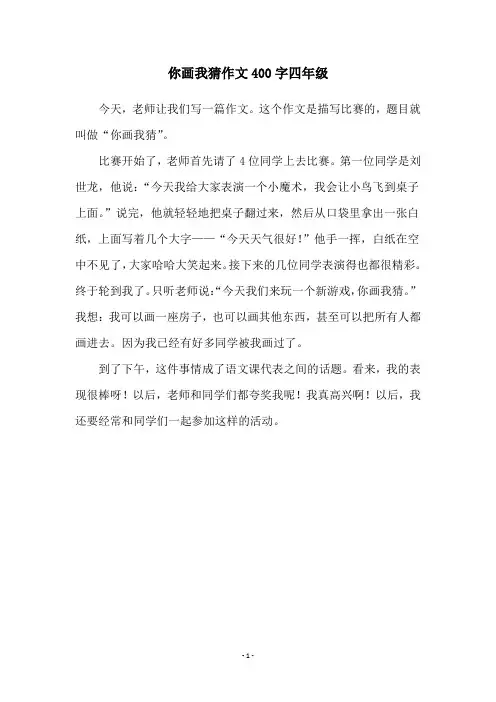 你画我猜作文400字四年级

今天，老师让我们写一篇作文。这个作文是描写比赛的，题目就叫做“你画我猜”。

比赛开始了，老师首先请了4位同学上去比赛。第一位同学是刘世龙，他说：“今天我给大家表演一个小魔术，我会让小鸟飞到桌子上面。”说完，他就轻轻地把桌子翻过来，然后从口袋里拿出一张白纸，上面写着几个大字——“今天天气很好！”他手一挥，白纸在空中不见了，大家哈哈大笑起来。接下来的几位同学表演得也都很精彩。终于轮到我了。只听老师说：“今天我们来玩一个新游戏，你画我猜。”我想：我可以画一座房子，也可以画其他东西，甚至可以把所有人都画进去。因为我已经有好多同学被我画过了。

到了下午，这件事情成了语文课代表之间的话题。看来，我的表现很棒呀！以后，老师和同学们都夸奖我呢！我真高兴啊！以后，我还要经常和同学们一起参加这样的活动。

- 1 -